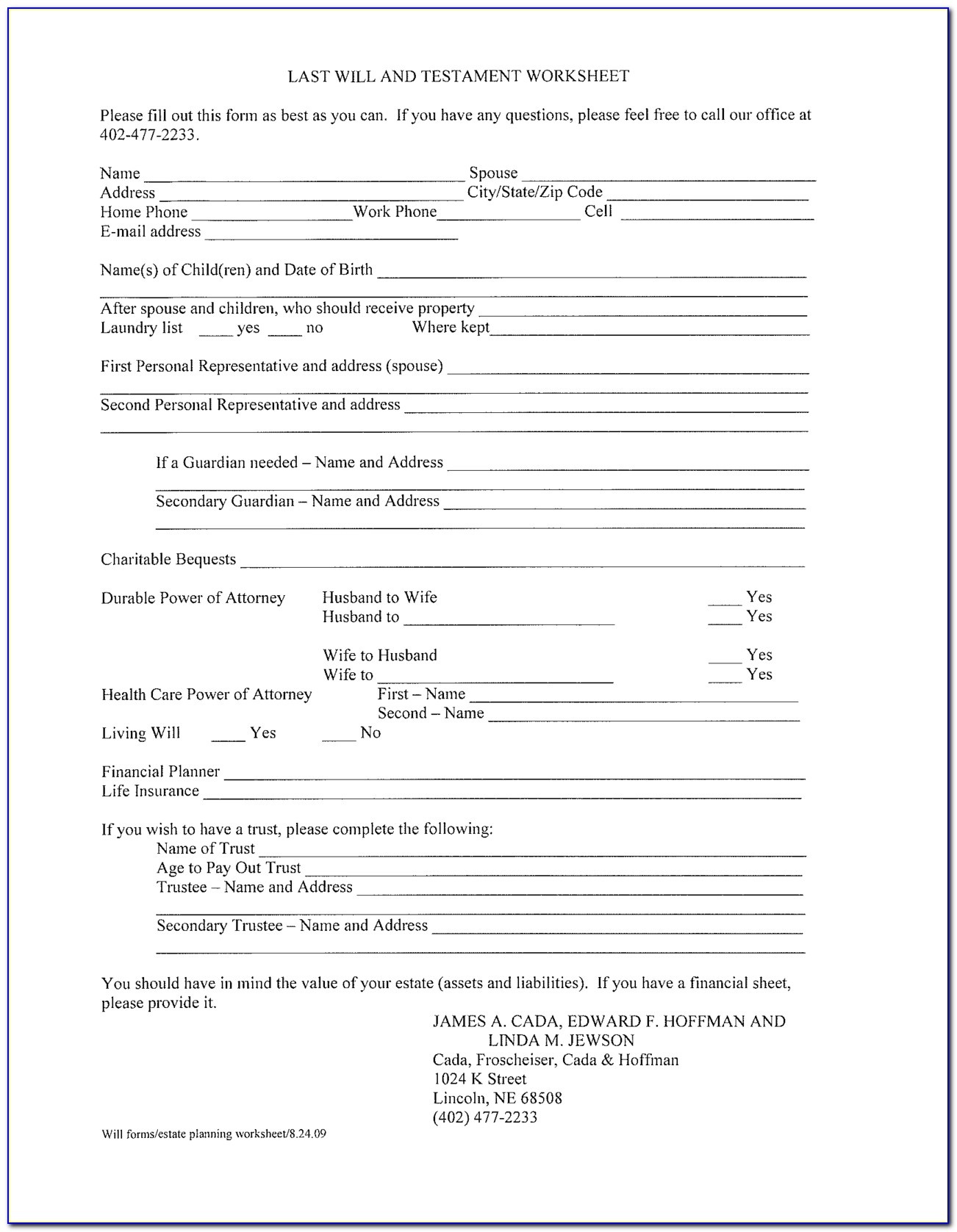 LAST WILL AND TESTAMENT WORKSHEET

Please fill out this form as best as you can. If you have any questions, please feel free to call our office at 402-477-2233.

Name ____ Spouse ____
Address ____ City/State/Zip Code ____
Home Phone ____ Work Phone ____ Cell ____
E-mail address ____

Name(s) of Child(ren) and Date of Birth ____
____

After spouse and children, who should receive property ____
Laundry list ____ yes ____ no Where kept ____

First Personal Representative and address (spouse) ____
____
Second Personal Representative and address ____
____

If a Guardian needed – Name and Address ____
____
Secondary Guardian – Name and Address ____
____

Charitable Bequests ____

Durable Power of Attorney Husband to Wife ____ Yes
Husband to ____ ____ Yes

Wife to Husband ____ Yes
Wife to ____ ____ Yes
Health Care Power of Attorney First – Name ____
Second – Name ____
Living Will ____ Yes ____ No

Financial Planner ____
Life Insurance ____

If you wish to have a trust, please complete the following:
Name of Trust ____
Age to Pay Out Trust ____
Trustee – Name and Address ____
____
Secondary Trustee – Name and Address ____
____

You should have in mind the value of your estate (assets and liabilities). If you have a financial sheet, please provide it.

JAMES A. CADA, EDWARD F. HOFFMAN AND
LINDA M. JEWSON
Cada, Froscheiser, Cada & Hoffman
1024 K Street
Lincoln, NE 68508
(402) 477-2233

Will forms/estate planning worksheet/8.24.09